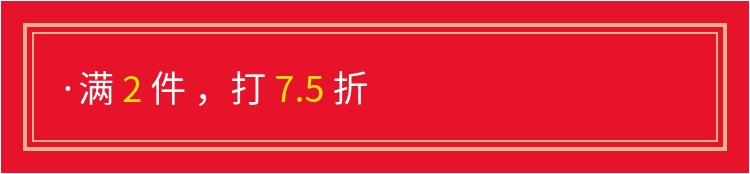 ·满 2 件，打 7.5 折